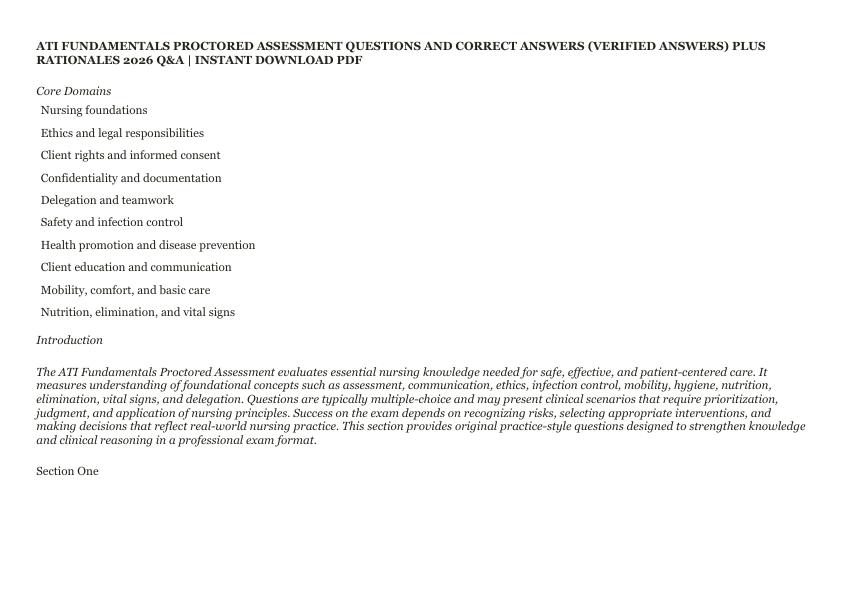 ATI FUNDAMENTALS PROCTORED ASSESSMENT QUESTIONS AND CORRECT ANSWERS (VERIFIED ANSWERS) PLUS RATIONALES 2026 Q&A | INSTANT DOWNLOAD PDF

Core Domains
Nursing foundations
Ethics and legal responsibilities
Client rights and informed consent
Confidentiality and documentation
Delegation and teamwork
Safety and infection control
Health promotion and disease prevention
Client education and communication
Mobility, comfort, and basic care
Nutrition, elimination, and vital signs

Introduction

The ATI Fundamentals Proctored Assessment evaluates essential nursing knowledge needed for safe, effective, and patient-centered care. It measures understanding of foundational concepts such as assessment, communication, ethics, infection control, mobility, hygiene, nutrition, elimination, vital signs, and delegation. Questions are typically multiple-choice and may present clinical scenarios that require prioritization, judgment, and application of nursing principles. Success on the exam depends on recognizing risks, selecting appropriate interventions, and making decisions that reflect real-world nursing practice. This section provides original practice-style questions designed to strengthen knowledge and clinical reasoning in a professional exam format.

Section One